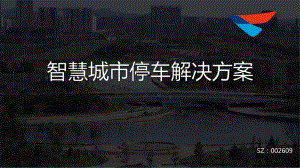 智慧城市停车解决方案

SZ：002609